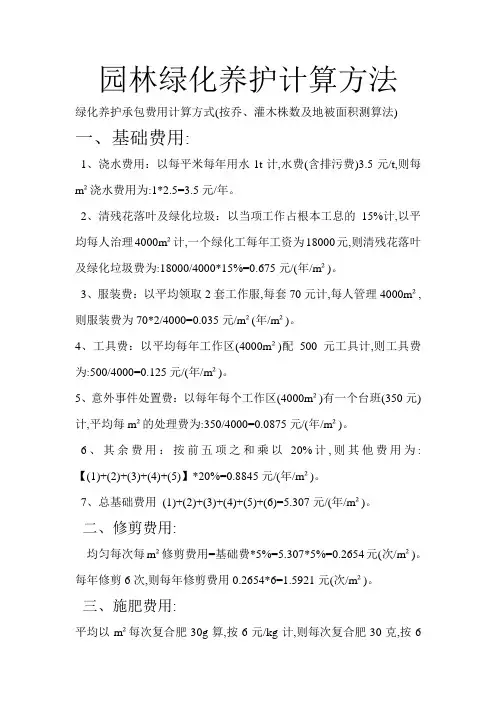 园林绿化养护计算方法

绿化养护承包费用计算方式(按乔、灌木株数及地被面积测算法)

一、基础费用:

1、浇水费用：以每平米每年用水 1t 计,水费(含排污费)3.5 元/t,则每 $m^2$ 浇水费用为:1*2.5=3.5 元/年。

2、清残花落叶及绿化垃圾：以当项工作占根本工息的 15%计,以平均每人治理 4000$m^2$ 计,一个绿化工每年工资为 18000 元,则清残花落叶及绿化垃圾费为:18000/4000*15%=0.675 元/(年/$m^2$)。

3、服装费：以平均领取 2 套工作服,每套 70 元计,每人管理 4000$m^2$,则服装费为 70*2/4000=0.035 元/$m^2$ (年/$m^2$)。

4、工具费：以平均每年工作区(4000$m^2$)配 500 元工具计,则工具费为:500/4000=0.125 元/(年/$m^2$)。

5、意外事件处置费：以每年每个工作区(4000$m^2$)有一个台班(350 元)计,平均每 $m^2$ 的处理费为:350/4000=0.0875 元/(年/$m^2$)。

6、其余费用：按前五项之和乘以 20%计,则其他费用为:【(1)+(2)+(3)+(4)+(5)】*20%=0.8845 元/(年/$m^2$)。

7、总基础费用 (1)+(2)+(3)+(4)+(5)+(6)=5.307 元/(年/$m^2$)。

二、修剪费用:

均匀每次每 $m^2$ 修剪费用=基础费*5%=5.307*5%=0.2654 元(次/$m^2$)。每年修剪 6 次,则每年修剪费用 0.2654*6=1.5921 元(次/$m^2$)。

三、施肥费用:

平均以 $m^2$ 每次复合肥 30g 算,按 6 元/kg 计,则每次复合肥 30 克,按 6